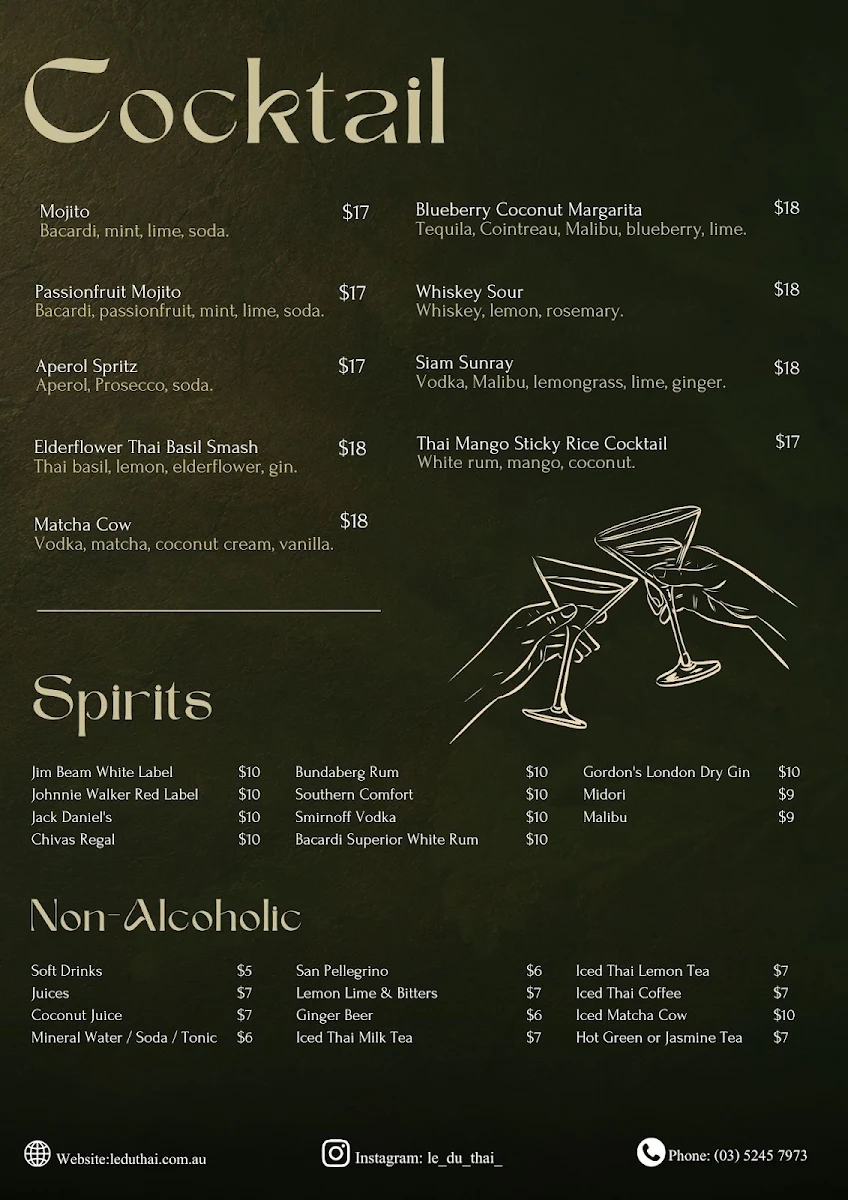 Cocktail

Mojito $17
Bacardi, mint, lime, soda.

Passionfruit Mojito $17
Bacardi, passionfruit, mint, lime, soda.

Aperol Spritz $17
Aperol, Prosecco, soda.

Elderflower Thai Basil Smash $18
Thai basil, lemon, elderflower, gin.

Matcha Cow $18
Vodka, matcha, coconut cream, vanilla.

Blueberry Coconut Margarita $18
Tequila, Cointreau, Malibu, blueberry, lime.

Whiskey Sour $18
Whiskey, lemon, rosemary.

Siam Sunray $18
Vodka, Malibu, lemongrass, lime, ginger.

Thai Mango Sticky Rice Cocktail $17
White rum, mango, coconut.

Spirits

Jim Beam White Label $10
Johnnie Walker Red Label $10
Jack Daniel's $10
Chivas Regal $10

Bundaberg Rum $10
Southern Comfort $10
Smirnoff Vodka $10
Bacardi Superior White Rum $10

Gordon's London Dry Gin $10
Midori $9
Malibu $9

Non-Alcoholic

Soft Drinks $5
Juices $7
Coconut Juice $7
Mineral Water / Soda / Tonic $6

San Pellegrino $6
Lemon Lime & Bitters $7
Ginger Beer $6
Iced Thai Milk Tea $7

Iced Thai Lemon Tea $7
Iced Thai Coffee $7
Iced Matcha Cow $10
Hot Green or Jasmine Tea $7

Website:leduthai.com.au
Instagram: le_du_thai_
Phone: (03) 5245 7973